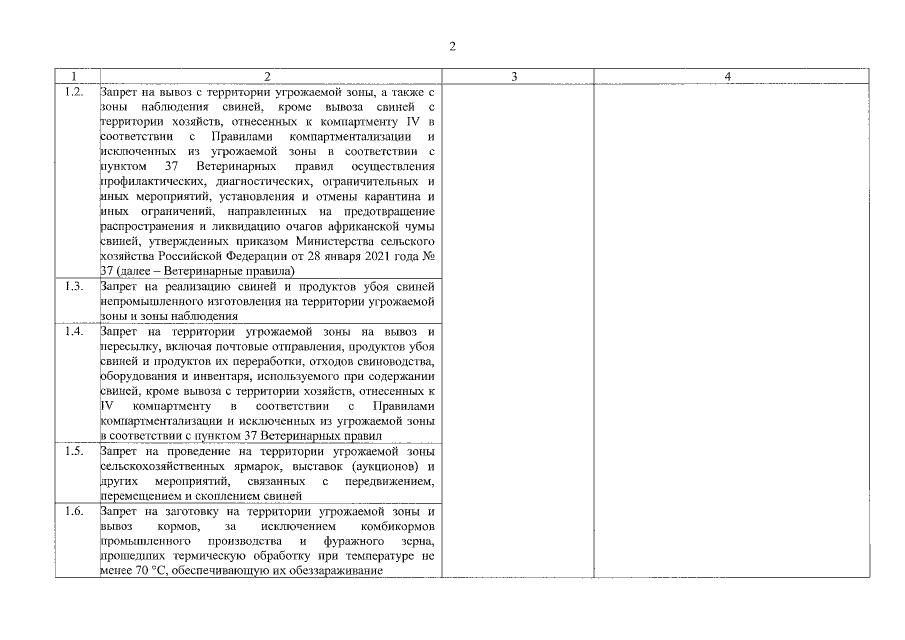 2

| 1 | 2 | 3 | 4 |
|---|---|---|---|
| 1.2. | Запрет на вывоз с территории угрожаемой зоны, а также с зоны наблюдения свиней, кроме вывоза свиней с территории хозяйств, отнесенных к компартменту IV в соответствии с Правилами компартментализации и исключенных из угрожаемой зоны в соответствии с пунктом 37 Ветеринарных правил осуществления профилактических, диагностических, ограничительных и иных мероприятий, установления и отмены карантина и иных ограничений, направленных на предотвращение распространения и ликвидацию очагов африканской чумы свиней, утвержденных приказом Министерства сельского хозяйства Российской Федерации от 28 января 2021 года № 37 (далее – Ветеринарные правила) | | |
| 1.3. | Запрет на реализацию свиней и продуктов убоя свиней непромышленного изготовления на территории угрожаемой зоны и зоны наблюдения | | |
| 1.4. | Запрет на территории угрожаемой зоны на вывоз и пересылку, включая почтовые отправления, продуктов убоя свиней и продуктов их переработки, отходов свиноводства, оборудования и инвентаря, используемого при содержании свиней, кроме вывоза с территории хозяйств, отнесенных к IV компартменту в соответствии с Правилами компартментализации и исключенных из угрожаемой зоны в соответствии с пунктом 37 Ветеринарных правил | | |
| 1.5. | Запрет на проведение на территории угрожаемой зоны сельскохозяйственных ярмарок, выставок (аукционов) и других мероприятий, связанных с передвижением, перемещением и скоплением свиней | | |
| 1.6. | Запрет на заготовку на территории угрожаемой зоны и вывоз кормов, за исключением комбикормов промышленного производства и фуражного зерна, прошедших термическую обработку при температуре не менее 70 °С, обеспечивающую их обеззараживание | | |